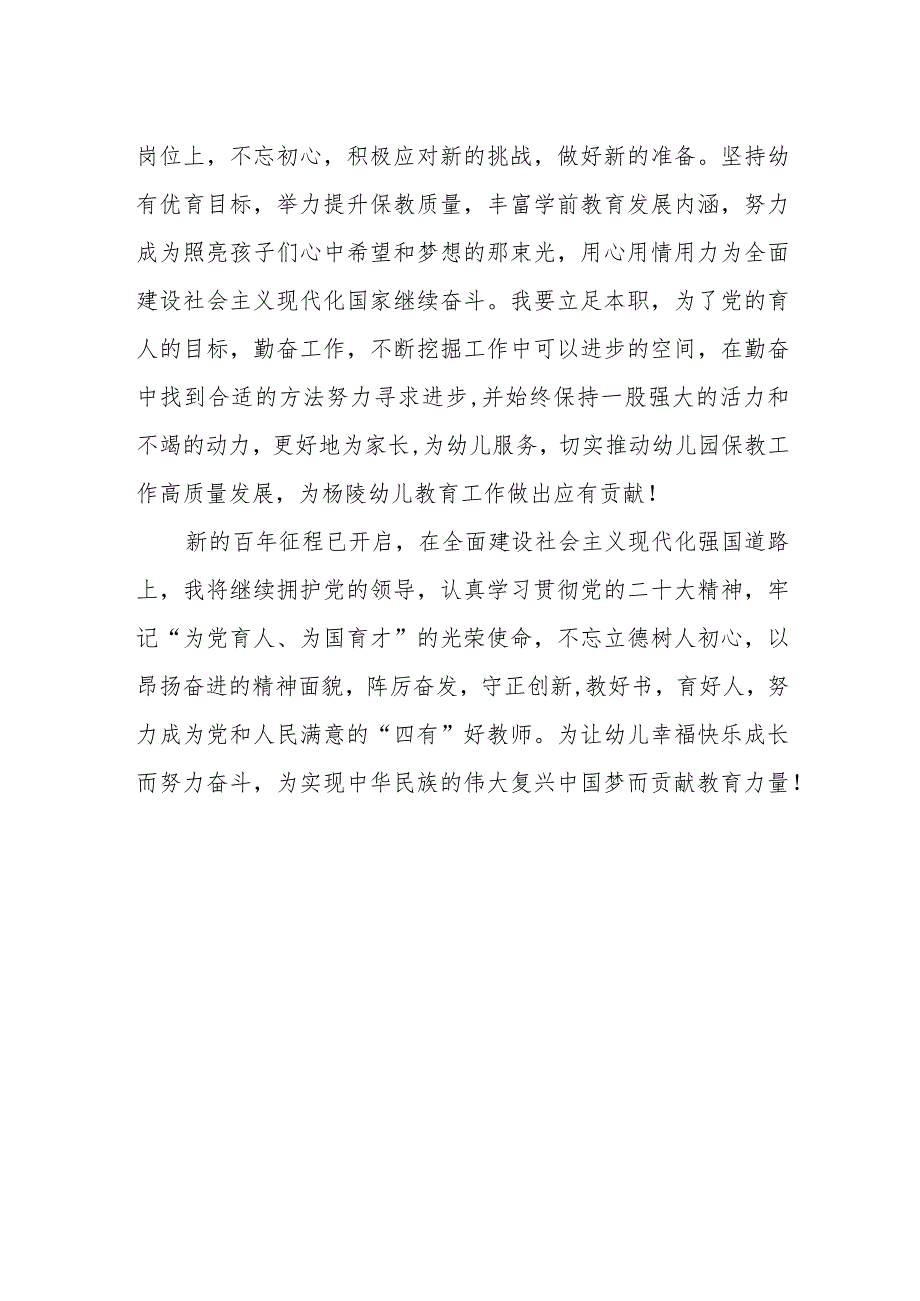 岗位上，不忘初心，积极应对新的挑战，做好新的准备。坚持幼有优育目标，举力提升保教质量，丰富学前教育发展内涵，努力成为照亮孩子们心中希望和梦想的那束光，用心用情用力为全面建设社会主义现代化国家继续奋斗。我要立足本职，为了党的育人的目标，勤奋工作，不断挖掘工作中可以进步的空间，在勤奋中找到合适的方法努力寻求进步,并始终保持一股强大的活力和不竭的动力，更好地为家长,为幼儿服务，切实推动幼儿园保教工作高质量发展，为杨陵幼儿教育工作做出应有贡献！

新的百年征程已开启，在全面建设社会主义现代化强国道路上，我将继续拥护党的领导，认真学习贯彻党的二十大精神，牢记“为党育人、为国育才”的光荣使命，不忘立德树人初心，以昂扬奋进的精神面貌，阵厉奋发，守正创新,教好书，育好人，努力成为党和人民满意的“四有”好教师。为让幼儿幸福快乐成长而努力奋斗，为实现中华民族的伟大复兴中国梦而贡献教育力量！